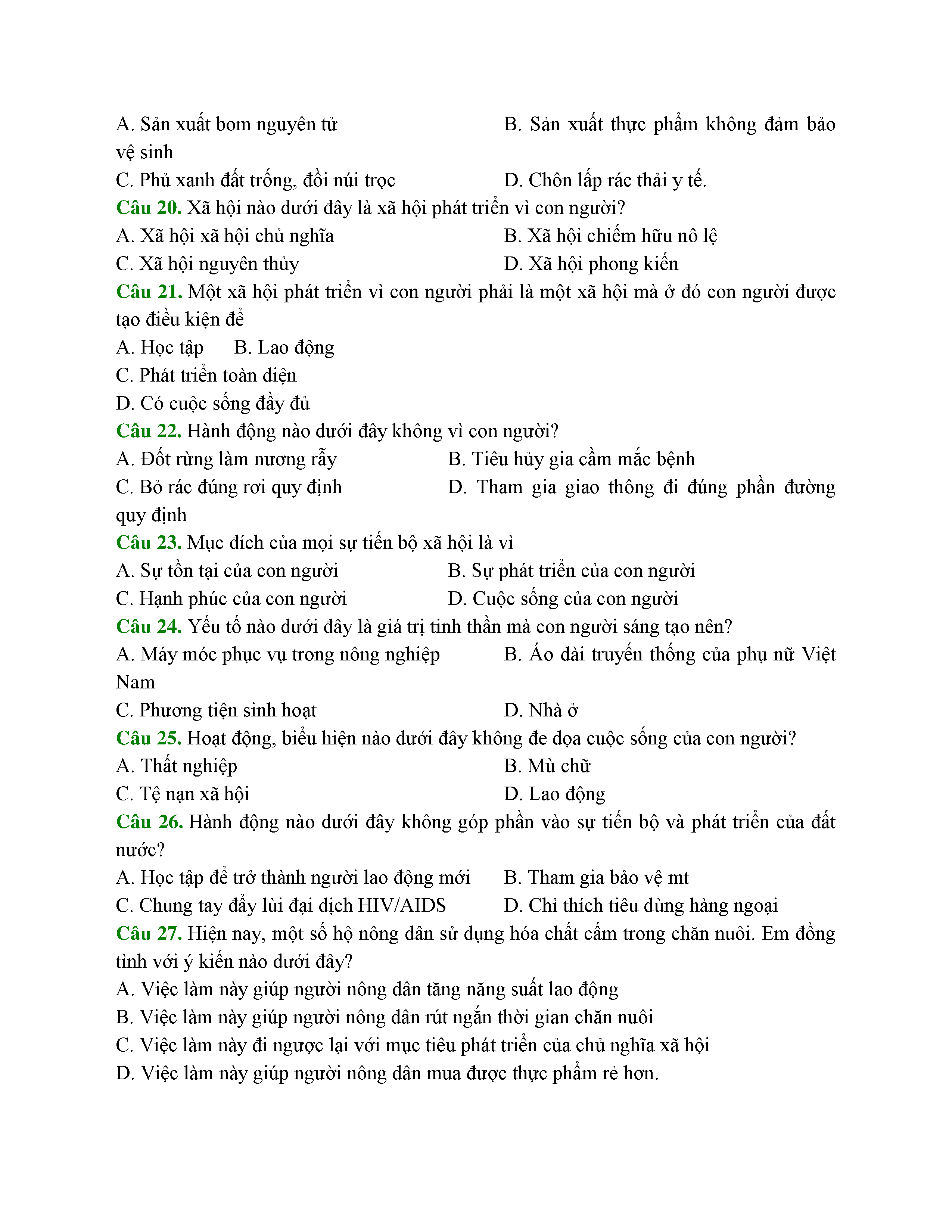 A. Sản xuất bom nguyên tử B. Sản xuất thực phẩm không đảm bảo vệ sinh
C. Phủ xanh đất trống, đồi núi trọc D. Chôn lấp rác thải y tế.
Câu 20. Xã hội nào dưới đây là xã hội phát triển vì con người?
A. Xã hội xã hội chủ nghĩa B. Xã hội chiếm hữu nô lệ
C. Xã hội nguyên thủy D. Xã hội phong kiến
Câu 21. Một xã hội phát triển vì con người phải là một xã hội mà ở đó con người được tạo điều kiện để
A. Học tập B. Lao động
C. Phát triển toàn diện
D. Có cuộc sống đầy đủ
Câu 22. Hành động nào dưới đây không vì con người?
A. Đốt rừng làm nương rẫy B. Tiêu hủy gia cầm mắc bệnh
C. Bỏ rác đúng rơi quy định D. Tham gia giao thông đi đúng phần đường quy định
Câu 23. Mục đích của mọi sự tiến bộ xã hội là vì
A. Sự tồn tại của con người B. Sự phát triển của con người
C. Hạnh phúc của con người D. Cuộc sống của con người
Câu 24. Yếu tố nào dưới đây là giá trị tinh thần mà con người sáng tạo nên?
A. Máy móc phục vụ trong nông nghiệp B. Áo dài truyền thống của phụ nữ Việt Nam
C. Phương tiện sinh hoạt D. Nhà ở
Câu 25. Hoạt động, biểu hiện nào dưới đây không đe dọa cuộc sống của con người?
A. Thất nghiệp B. Mù chữ
C. Tệ nạn xã hội D. Lao động
Câu 26. Hành động nào dưới đây không góp phần vào sự tiến bộ và phát triển của đất nước?
A. Học tập để trở thành người lao động mới B. Tham gia bảo vệ mt
C. Chung tay đẩy lùi đại dịch HIV/AIDS D. Chỉ thích tiêu dùng hàng ngoại
Câu 27. Hiện nay, một số hộ nông dân sử dụng hóa chất cấm trong chăn nuôi. Em đồng tình với ý kiến nào dưới đây?
A. Việc làm này giúp người nông dân tăng năng suất lao động
B. Việc làm này giúp người nông dân rút ngắn thời gian chăn nuôi
C. Việc làm này đi ngược lại với mục tiêu phát triển của chủ nghĩa xã hội
D. Việc làm này giúp người nông dân mua được thực phẩm rẻ hơn.